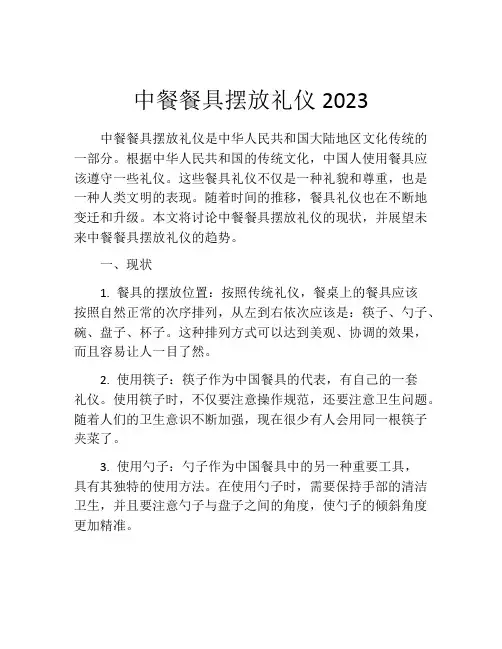 中餐餐具摆放礼仪 2023

中餐餐具摆放礼仪是中华人民共和国大陆地区文化传统的一部分。根据中华人民共和国的传统文化，中国人使用餐具应该遵守一些礼仪。这些餐具礼仪不仅是一种礼貌和尊重，也是一种人类文明的表现。随着时间的推移，餐具礼仪也在不断地变迁和升级。本文将讨论中餐餐具摆放礼仪的现状，并展望未来中餐餐具摆放礼仪的趋势。

一、现状

1. 餐具的摆放位置：按照传统礼仪，餐桌上的餐具应该按照自然正常的次序排列，从左到右依次应该是：筷子、勺子、碗、盘子、杯子。这种排列方式可以达到美观、协调的效果，而且容易让人一目了然。

2. 使用筷子：筷子作为中国餐具的代表，有自己的一套礼仪。使用筷子时，不仅要注意操作规范，还要注意卫生问题。随着人们的卫生意识不断加强，现在很少有人会用同一根筷子夹菜了。

3. 使用勺子：勺子作为中国餐具中的另一种重要工具，具有其独特的使用方法。在使用勺子时，需要保持手部的清洁卫生，并且要注意勺子与盘子之间的角度，使勺子的倾斜角度更加精准。